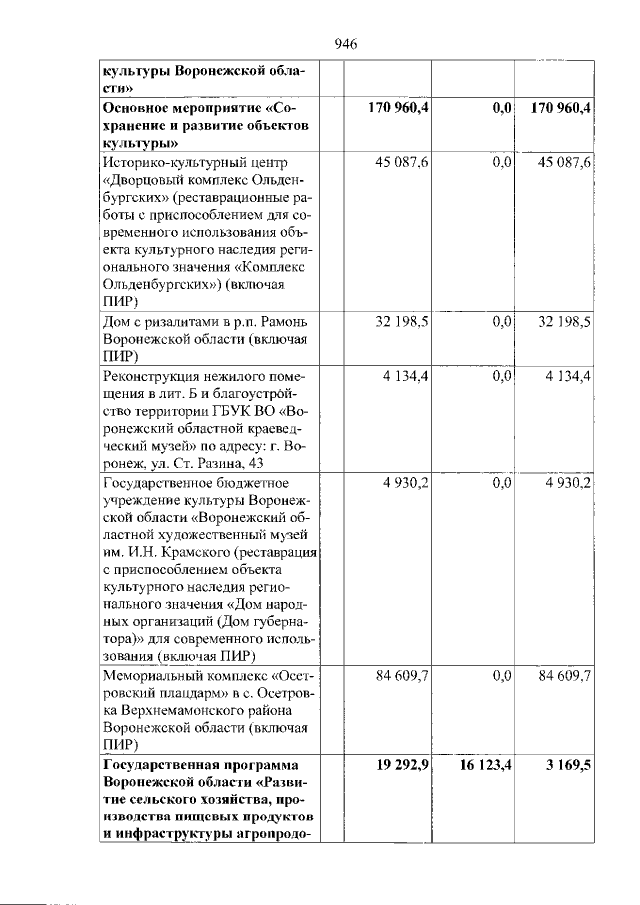 946

| | | | | |
|---|---|---|---|---|
| **культуры Воронежской области»** | | | | |
| **Основное мероприятие «Сохранение и развитие объектов культуры»** | | **170 960,4** | **0,0** | **170 960,4** |
| Историко-культурный центр «Дворцовый комплекс Ольденбургских» (реставрационные работы с приспособлением для современного использования объекта культурного наследия регионального значения «Комплекс Ольденбургских») (включая ПИР) | | 45 087,6 | 0,0 | 45 087,6 |
| Дом с ризалитами в р.п. Рамонь Воронежской области (включая ПИР) | | 32 198,5 | 0,0 | 32 198,5 |
| Реконструкция нежилого помещения в лит. Б и благоустройство территории ГБУК ВО «Воронежский областной краеведческий музей» по адресу: г. Воронеж, ул. Ст. Разина, 43 | | 4 134,4 | 0,0 | 4 134,4 |
| Государственное бюджетное учреждение культуры Воронежской области «Воронежский областной художественный музей им. И.Н. Крамского (реставрация с приспособлением объекта культурного наследия регионального значения «Дом народных организаций (Дом губернатора)» для современного использования (включая ПИР) | | 4 930,2 | 0,0 | 4 930,2 |
| Мемориальный комплекс «Осетровский плацдарм» в с. Осетровка Верхнемамонского района Воронежской области (включая ПИР) | | 84 609,7 | 0,0 | 84 609,7 |
| **Государственная программа Воронежской области «Развитие сельского хозяйства, производства пищевых продуктов и инфраструктуры агропродо-** | | **19 292,9** | **16 123,4** | **3 169,5** |